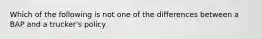 Which of the following is not one of the differences between a BAP and a trucker's policy